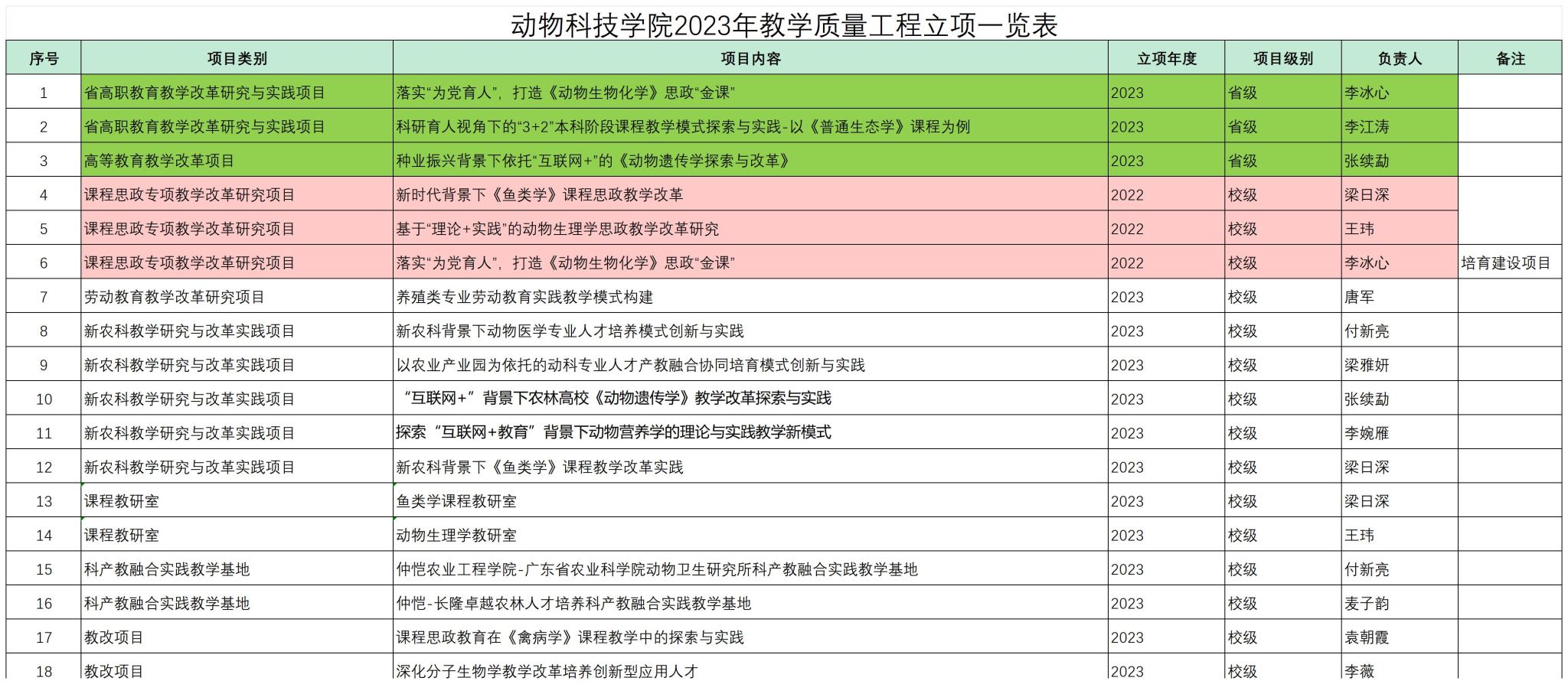 动物科技学院2023年教学质量工程立项一览表

| 序号 | 项目类别 | 项目内容 | 立项年度 | 项目级别 | 负责人 | 备注 |
|---|---|---|---|---|---|---|
| 1 | 省高职教育教学改革研究与实践项目 | 落实“为党育人”，打造《动物生物化学》思政“金课” | 2023 | 省级 | 李冰心 | |
| 2 | 省高职教育教学改革研究与实践项目 | 科研育人视角下的“3+2”本科阶段课程教学模式探索与实践-以《普通生态学》课程为例 | 2023 | 省级 | 李江涛 | |
| 3 | 高等教育教学改革项目 | 种业振兴背景下依托“互联网+”的《动物遗传学探索与改革》 | 2023 | 省级 | 张续勐 | |
| 4 | 课程思政专项教学改革研究项目 | 新时代背景下《鱼类学》课程思政教学改革 | 2022 | 校级 | 梁日深 | |
| 5 | 课程思政专项教学改革研究项目 | 基于“理论+实践”的动物生理学思政教学改革研究 | 2022 | 校级 | 王玮 | |
| 6 | 课程思政专项教学改革研究项目 | 落实“为党育人”，打造《动物生物化学》思政“金课” | 2022 | 校级 | 李冰心 | 培育建设项目 |
| 7 | 劳动教育教学改革研究项目 | 养殖类专业劳动教育实践教学模式构建 | 2023 | 校级 | 唐军 | |
| 8 | 新农科教学研究与改革实践项目 | 新农科背景下动物医学专业人才培养模式创新与实践 | 2023 | 校级 | 付新亮 | |
| 9 | 新农科教学研究与改革实践项目 | 以农业产业园为依托的动科专业人才产教融合协同培育模式创新与实践 | 2023 | 校级 | 梁雅妍 | |
| 10 | 新农科教学研究与改革实践项目 | “互联网+”背景下农林高校《动物遗传学》教学改革探索与实践 | 2023 | 校级 | 张续勐 | |
| 11 | 新农科教学研究与改革实践项目 | 探索“互联网+教育”背景下动物营养学的理论与实践教学新模式 | 2023 | 校级 | 李婉雁 | |
| 12 | 新农科教学研究与改革实践项目 | 新农科背景下《鱼类学》课程教学改革实践 | 2023 | 校级 | 梁日深 | |
| 13 | 课程教研室 | 鱼类学课程教研室 | 2023 | 校级 | 梁日深 | |
| 14 | 课程教研室 | 动物生理学教研室 | 2023 | 校级 | 王玮 | |
| 15 | 科产教融合实践教学基地 | 仲恺农业工程学院-广东省农业科学院动物卫生研究所科产教融合实践教学基地 | 2023 | 校级 | 付新亮 | |
| 16 | 科产教融合实践教学基地 | 仲恺-长隆卓越农林人才培养科产教融合实践教学基地 | 2023 | 校级 | 麦子韵 | |
| 17 | 教改项目 | 课程思政教育在《禽病学》课程教学中的探索与实践 | 2023 | 校级 | 袁朝霞 | |
| 18 | 教改项目 | 深化分子生物学教学改革培养创新型应用人才 | 2023 | 校级 | 李薇 | |